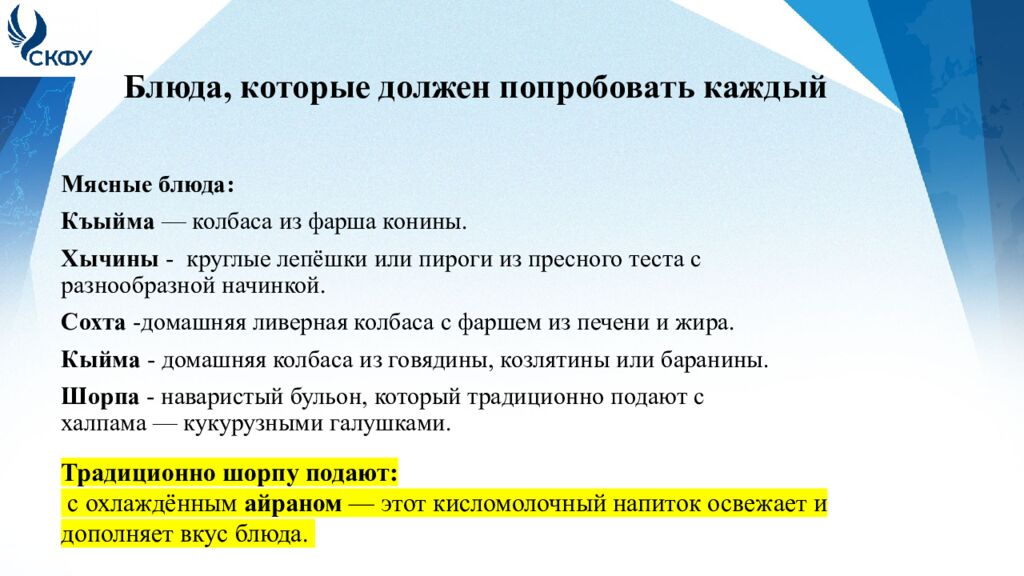 СКФУ

Блюда, которые должен попробовать каждый

Мясные блюда:

Къыйма — колбаса из фарша конины.

Хычины - круглые лепёшки или пироги из пресного теста с разнообразной начинкой.

Сохта -домашняя ливерная колбаса с фаршем из печени и жира.

Кыйма - домашняя колбаса из говядины, козлятины или баранины.

Шорпа - наваристый бульон, который традиционно подают с халпама — кукурузными галушками.

Традиционно шорпу подают:
с охлаждённым айраном — этот кисломолочный напиток освежает и дополняет вкус блюда.